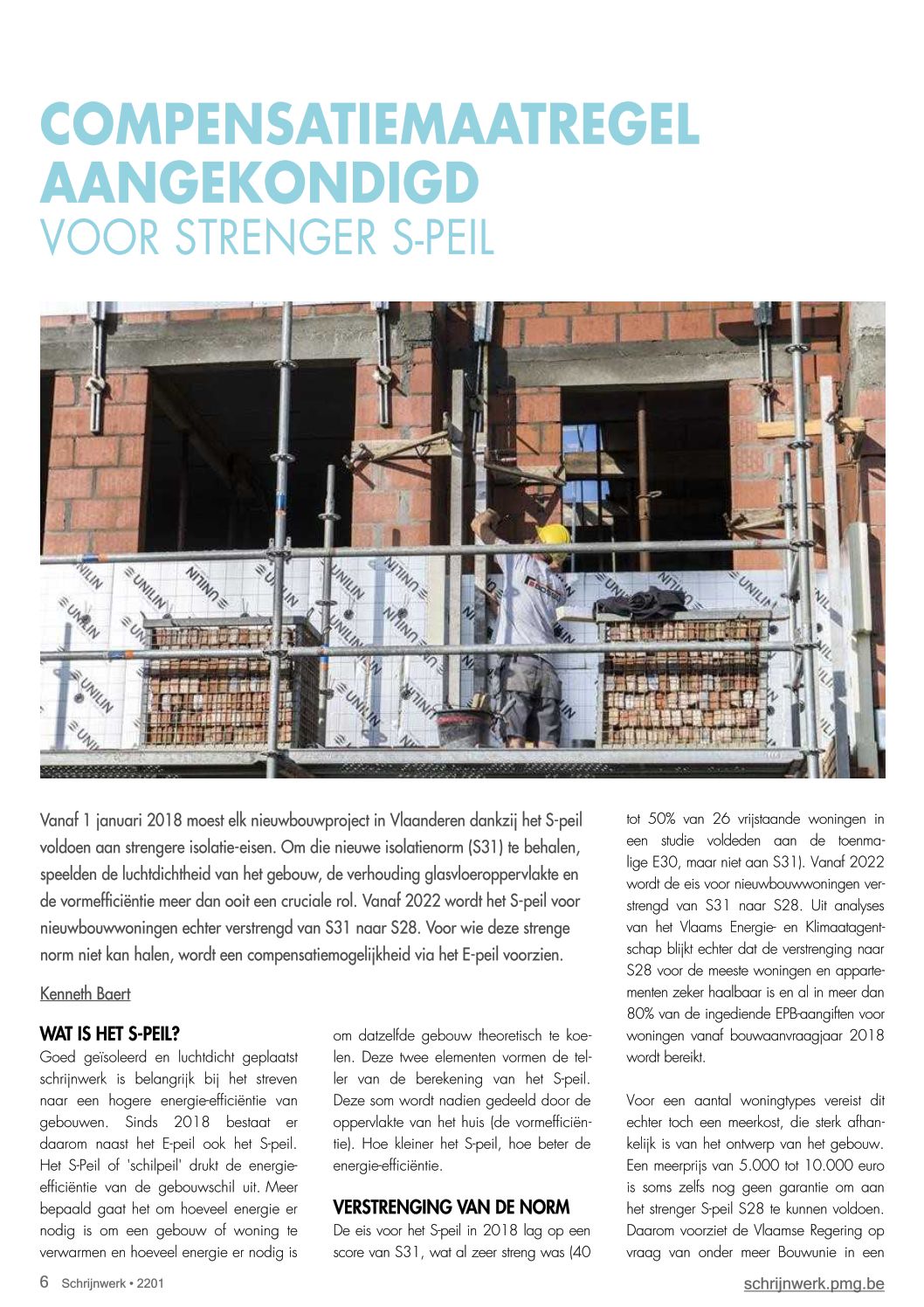 COMPENSATIEMAATREGEL AANGEKONDIGD
VOOR STRENGER S-PEIL

UNILIN

Vanaf 1 januari 2018 moest elk nieuwbouwproject in Vlaanderen dankzij het S-peil voldoen aan strengere isolatie-eisen. Om die nieuwe isolatienorm (S31) te behalen, speelden de luchtdichtheid van het gebouw, de verhouding glasvloeroppervlakte en de vormefficiëntie meer dan ooit een cruciale rol. Vanaf 2022 wordt het S-peil voor nieuwbouwwoningen echter verstrengd van S31 naar S28. Voor wie deze strenge norm niet kan halen, wordt een compensatiemogelijkheid via het E-peil voorzien.

Kenneth Baert

WAT IS HET S-PEIL?
Goed geïsoleerd en luchtdicht geplaatst schrijnwerk is belangrijk bij het streven naar een hogere energie-efficiëntie van gebouwen. Sinds 2018 bestaat er daarom naast het E-peil ook het S-peil. Het S-Peil of 'schilpeil' drukt de energie-efficiëntie van de gebouwschil uit. Meer bepaald gaat het om hoeveel energie er nodig is om een gebouw of woning te verwarmen en hoeveel energie er nodig is om datzelfde gebouw theoretisch te koelen. Deze twee elementen vormen de teller van de berekening van het S-peil. Deze som wordt nadien gedeeld door de oppervlakte van het huis (de vormefficiëntie). Hoe kleiner het S-peil, hoe beter de energie-efficiëntie.

VERSTRENGING VAN DE NORM
De eis voor het S-peil in 2018 lag op een score van S31, wat al zeer streng was (40 tot 50% van 26 vrijstaande woningen in een studie voldeden aan de toenmalige E30, maar niet aan S31). Vanaf 2022 wordt de eis voor nieuwbouwwoningen verstrengd van S31 naar S28. Uit analyses van het Vlaams Energie- en Klimaatagentschap blijkt echter dat de verstrenging naar S28 voor de meeste woningen en appartementen zeker haalbaar is en al in meer dan 80% van de ingediende EPB-aangiften voor woningen vanaf bouwaanvraagjaar 2018 wordt bereikt.

Voor een aantal woningtypes vereist dit echter toch een meerkost, die sterk afhankelijk is van het ontwerp van het gebouw. Een meerprijs van 5.000 tot 10.000 euro is soms zelfs nog geen garantie om aan het strenger S-peil S28 te kunnen voldoen. Daarom voorziet de Vlaamse Regering op vraag van onder meer Bouwunie in een

6 Schrijnwerk • 2201
schrijnwerk.pmg.be